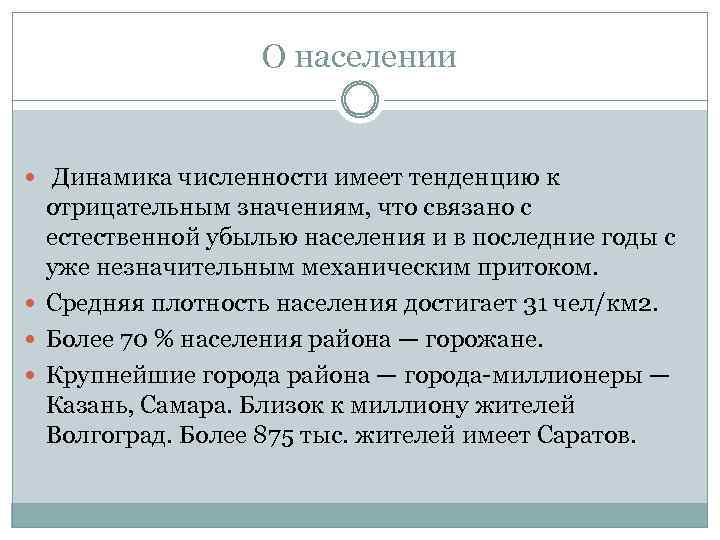 О населении

• Динамика численности имеет тенденцию к отрицательным значениям, что связано с естественной убылью населения и в последние годы с уже незначительным механическим притоком.
• Средняя плотность населения достигает 31 чел/км2.
• Более 70 % населения района — горожане.
• Крупнейшие города района — города-миллионеры — Казань, Самара. Близок к миллиону жителей Волгоград. Более 875 тыс. жителей имеет Саратов.